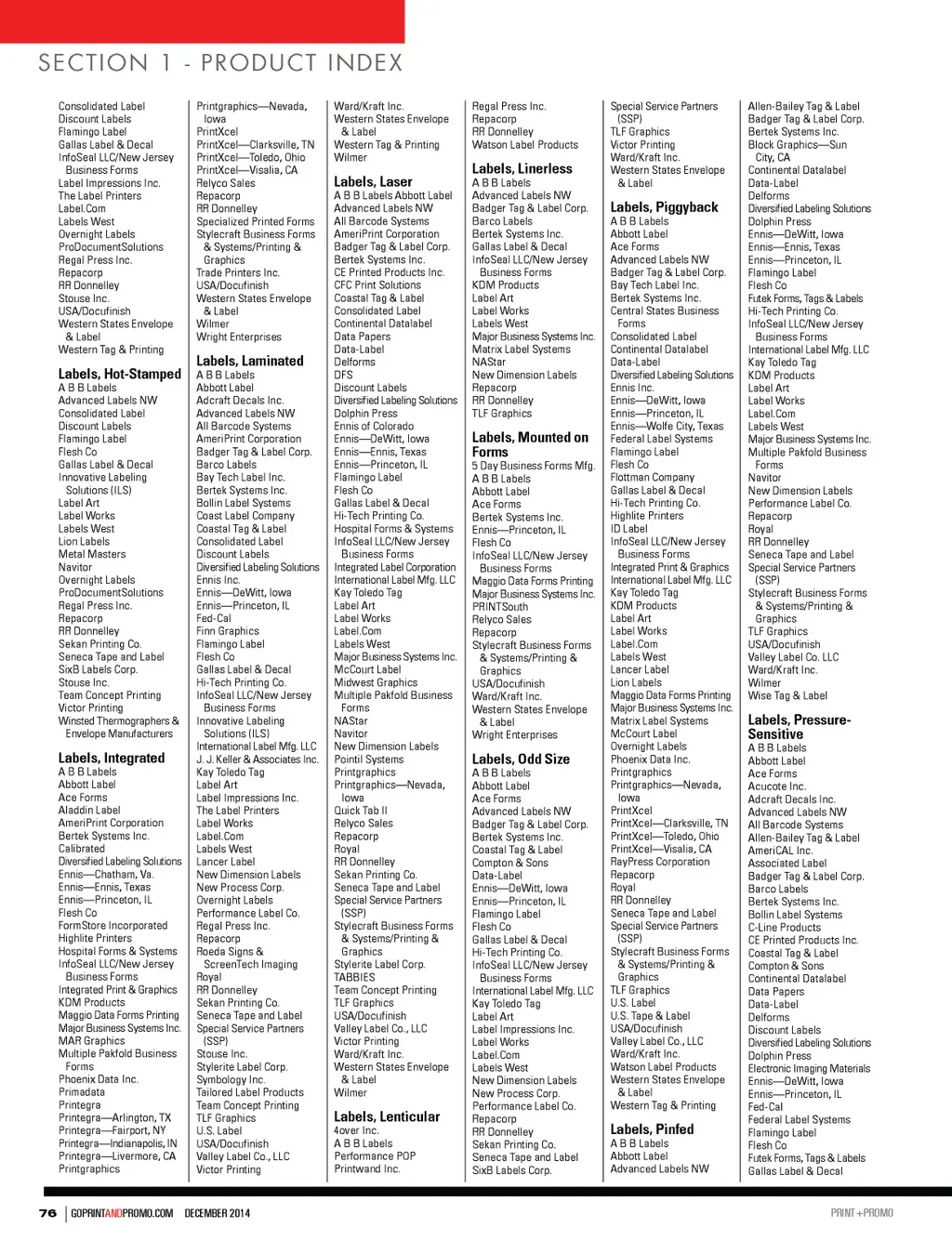 SECTION 1 - PRODUCT INDEX

Consolidated Label
Discount Labels
Flamingo Label
Gallas Label & Decal
InfoSeal LLC/New Jersey Business Forms
Label Impressions Inc.
The Label Printers
Label.Com
Labels West
Overnight Labels
ProDocumentSolutions
Regal Press Inc.
Repacorp
RR Donnelley
Stouse Inc.
USA/Docufinish
Western States Envelope & Label
Western Tag & Printing

Labels, Hot-Stamped
A B B Labels
Advanced Labels NW
Consolidated Label
Discount Labels
Flamingo Label
Flesh Co
Gallas Label & Decal
Innovative Labeling Solutions (ILS)
Label Art
Label Works
Labels West
Lion Labels
Metal Masters
Navitor
Overnight Labels
ProDocumentSolutions
Regal Press Inc.
Repacorp
RR Donnelley
Sekan Printing Co.
Seneca Tape and Label
SixB Labels Corp.
Stouse Inc.
Team Concept Printing
Victor Printing
Winsted Thermographers & Envelope Manufacturers

Labels, Integrated
A B B Labels
Abbott Label
Ace Forms
Aladdin Label
AmeriPrint Corporation
Bertek Systems Inc.
Calibrated
Diversified Labeling Solutions
Ennis—Chatham, Va.
Ennis—Ennis, Texas
Ennis—Princeton, IL
Flesh Co
FormStore Incorporated
Highlite Printers
Hospital Forms & Systems
InfoSeal LLC/New Jersey Business Forms
Integrated Print & Graphics
KDM Products
Maggio Data Forms Printing
Major Business Systems Inc.
MAR Graphics
Multiple Pakfold Business Forms
Phoenix Data Inc.
Primadata
Printegra
Printegra—Arlington, TX
Printegra—Fairport, NY
Printegra—Indianapolis, IN
Printegra—Livermore, CA
Printgraphics

Printgraphics—Nevada, Iowa
PrintXcel
PrintXcel—Clarksville, TN
PrintXcel—Toledo, Ohio
PrintXcel—Visalia, CA
Relyco Sales
Repacorp
RR Donnelley
Specialized Printed Forms
Stylecraft Business Forms & Systems/Printing & Graphics
Trade Printers Inc.
USA/Docufinish
Western States Envelope & Label
Wilmer
Wright Enterprises

Labels, Laminated
A B B Labels
Abbott Label
Adcraft Decals Inc.
Advanced Labels NW
All Barcode Systems
AmeriPrint Corporation
Badger Tag & Label Corp.
Barco Labels
Bay Tech Label Inc.
Bertek Systems Inc.
Bollin Label Systems
Coast Label Company
Coastal Tag & Label
Consolidated Label
Discount Labels
Diversified Labeling Solutions
Ennis Inc.
Ennis—DeWitt, Iowa
Ennis—Princeton, IL
Fed-Cal
Finn Graphics
Flamingo Label
Flesh Co
Gallas Label & Decal
Hi-Tech Printing Co.
InfoSeal LLC/New Jersey Business Forms
Innovative Labeling Solutions (ILS)
International Label Mfg. LLC
J. J. Keller & Associates Inc.
Kay Toledo Tag
Label Art
Label Impressions Inc.
The Label Printers
Label Works
Label.Com
Labels West
Lancer Label
New Dimension Labels
New Process Corp.
Overnight Labels
Performance Label Co.
Regal Press Inc.
Repacorp
Roeda Signs & ScreenTech Imaging
Royal
RR Donnelley
Sekan Printing Co.
Seneca Tape and Label
Special Service Partners (SSP)
Stouse Inc.
Stylerite Label Corp.
Symbology Inc.
Tailored Label Products
Team Concept Printing
TLF Graphics
U.S. Label
USA/Docufinish
Valley Label Co., LLC
Victor Printing

Ward/Kraft Inc.
Western States Envelope & Label
Western Tag & Printing
Wilmer

Labels, Laser
A B B Labels Abbott Label
Advanced Labels NW
All Barcode Systems
AmeriPrint Corporation
Badger Tag & Label Corp.
Bertek Systems Inc.
CE Printed Products Inc.
CFC Print Solutions
Coastal Tag & Label
Consolidated Label
Continental Datalabel
Data Papers
Data-Label
Delforms
DFS
Discount Labels
Diversified Labeling Solutions
Dolphin Press
Ennis of Colorado
Ennis—DeWitt, Iowa
Ennis—Ennis, Texas
Ennis—Princeton, IL
Flamingo Label
Flesh Co
Gallas Label & Decal
Hi-Tech Printing Co.
Hospital Forms & Systems
InfoSeal LLC/New Jersey Business Forms
Integrated Label Corporation
International Label Mfg. LLC
Kay Toledo Tag
Label Art
Label Works
Label.Com
Labels West
Major Business Systems Inc.
McCourt Label
Midwest Graphics
Multiple Pakfold Business Forms
NAStar
Navitor
New Dimension Labels
Pointil Systems
Printgraphics
Printgraphics—Nevada, Iowa
Quick Tab II
Relyco Sales
Repacorp
Royal
RR Donnelley
Sekan Printing Co.
Seneca Tape and Label
Special Service Partners (SSP)
Stylecraft Business Forms & Systems/Printing & Graphics
Stylerite Label Corp.
TABBIES
Team Concept Printing
TLF Graphics
USA/Docufinish
Valley Label Co., LLC
Victor Printing
Ward/Kraft Inc.
Western States Envelope & Label
Wilmer

Labels, Lenticular
4over Inc.
A B B Labels
Performance POP
Printwand Inc.

Regal Press Inc.
Repacorp
RR Donnelley
Watson Label Products

Labels, Linerless
A B B Labels
Advanced Labels NW
Badger Tag & Label Corp.
Barco Labels
Bertek Systems Inc.
Gallas Label & Decal
InfoSeal LLC/New Jersey Business Forms
KDM Products
Label Art
Label Works
Labels West
Major Business Systems Inc.
Matrix Label Systems
NAStar
New Dimension Labels
Repacorp
RR Donnelley
TLF Graphics

Labels, Mounted on Forms
5 Day Business Forms Mfg.
A B B Labels
Abbott Label
Ace Forms
Bertek Systems Inc.
Ennis—Princeton, IL
Flesh Co
InfoSeal LLC/New Jersey Business Forms
Maggio Data Forms Printing
Major Business Systems Inc.
PRINTSouth
Relyco Sales
Repacorp
Stylecraft Business Forms & Systems/Printing & Graphics
USA/Docufinish
Ward/Kraft Inc.
Western States Envelope & Label
Wright Enterprises

Labels, Odd Size
A B B Labels
Abbott Label
Ace Forms
Advanced Labels NW
Badger Tag & Label Corp.
Bertek Systems Inc.
Coastal Tag & Label
Compton & Sons
Data-Label
Ennis—DeWitt, Iowa
Ennis—Princeton, IL
Flamingo Label
Flesh Co
Gallas Label & Decal
Hi-Tech Printing Co.
InfoSeal LLC/New Jersey Business Forms
International Label Mfg. LLC
Kay Toledo Tag
Label Art
Label Impressions Inc.
Label Works
Label.Com
Labels West
New Dimension Labels
New Process Corp.
Performance Label Co.
Repacorp
RR Donnelley
Sekan Printing Co.
Seneca Tape and Label
SixB Labels Corp.

Special Service Partners (SSP)
TLF Graphics
Victor Printing
Ward/Kraft Inc.
Western States Envelope & Label

Labels, Piggyback
A B B Labels
Abbott Label
Ace Forms
Advanced Labels NW
Badger Tag & Label Corp.
Bay Tech Label Inc.
Bertek Systems Inc.
Central States Business Forms
Consolidated Label
Continental Datalabel
Data-Label
Diversified Labeling Solutions
Ennis Inc.
Ennis—DeWitt, Iowa
Ennis—Princeton, IL
Ennis—Wolfe City, Texas
Federal Label Systems
Flamingo Label
Flesh Co
Flottman Company
Gallas Label & Decal
Hi-Tech Printing Co.
Highlite Printers
ID Label
InfoSeal LLC/New Jersey Business Forms
Integrated Print & Graphics
International Label Mfg. LLC
Kay Toledo Tag
KDM Products
Label Art
Label Works
Label.Com
Labels West
Lancer Label
Lion Labels
Maggio Data Forms Printing
Major Business Systems Inc.
Matrix Label Systems
McCourt Label
Overnight Labels
Phoenix Data Inc.
Printgraphics
Printgraphics—Nevada, Iowa
PrintXcel
PrintXcel—Clarksville, TN
PrintXcel—Toledo, Ohio
PrintXcel—Visalia, CA
RayPress Corporation
Repacorp
Royal
RR Donnelley
Seneca Tape and Label
Special Service Partners (SSP)
Stylecraft Business Forms & Systems/Printing & Graphics
TLF Graphics
U.S. Label
U.S. Tape & Label
USA/Docufinish
Valley Label Co., LLC
Ward/Kraft Inc.
Watson Label Products
Western States Envelope & Label
Western Tag & Printing

Labels, Pinfed
A B B Labels
Abbott Label
Advanced Labels NW

Allen-Bailey Tag & Label
Badger Tag & Label Corp.
Bertek Systems Inc.
Block Graphics—Sun City, CA
Continental Datalabel
Data-Label
Delforms
Diversified Labeling Solutions
Dolphin Press
Ennis—DeWitt, Iowa
Ennis—Ennis, Texas
Ennis—Princeton, IL
Flamingo Label
Flesh Co
Futek Forms, Tags & Labels
Hi-Tech Printing Co.
InfoSeal LLC/New Jersey Business Forms
International Label Mfg. LLC
Kay Toledo Tag
KDM Products
Label Art
Label Works
Label.Com
Labels West
Major Business Systems Inc.
Multiple Pakfold Business Forms
Navitor
New Dimension Labels
Performance Label Co.
Repacorp
Royal
RR Donnelley
Seneca Tape and Label
Special Service Partners (SSP)
Stylecraft Business Forms & Systems/Printing & Graphics
TLF Graphics
USA/Docufinish
Valley Label Co. LLC
Ward/Kraft Inc.
Wilmer
Wise Tag & Label

Labels, Pressure-Sensitive
A B B Labels
Abbott Label
Ace Forms
Acucote Inc.
Adcraft Decals Inc.
Advanced Labels NW
All Barcode Systems
Allen-Bailey Tag & Label
AmeriCAL Inc.
Associated Label
Badger Tag & Label Corp.
Barco Labels
Bertek Systems Inc.
Bollin Label Systems
C-Line Products
CE Printed Products Inc.
Coastal Tag & Label
Compton & Sons
Continental Datalabel
Data Papers
Data-Label
Delforms
Discount Labels
Diversified Labeling Solutions
Dolphin Press
Electronic Imaging Materials
Ennis—DeWitt, Iowa
Ennis—Princeton, IL
Fed-Cal
Federal Label Systems
Flamingo Label
Flesh Co
Futek Forms, Tags & Labels
Gallas Label & Decal

76 | GOPRINTANDPROMO.COM DECEMBER 2014

PRINT+PROMO